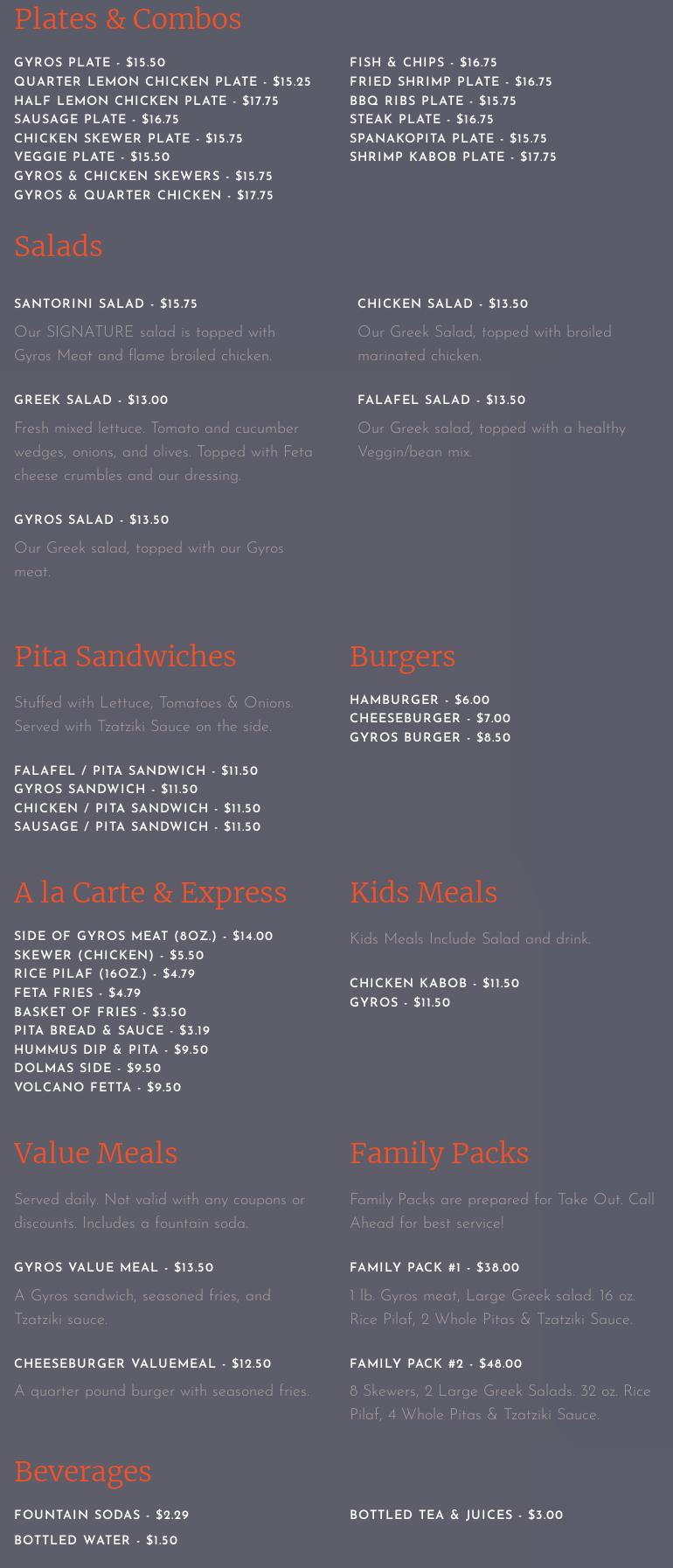 Plates & Combos

GYROS PLATE - $15.50
QUARTER LEMON CHICKEN PLATE - $15.25
HALF LEMON CHICKEN PLATE - $17.75
SAUSAGE PLATE - $16.75
CHICKEN SKEWER PLATE - $15.75
VEGGIE PLATE - $15.50
GYROS & CHICKEN SKEWERS - $15.75
GYROS & QUARTER CHICKEN - $17.75

FISH & CHIPS - $16.75
FRIED SHRIMP PLATE - $16.75
BBQ RIBS PLATE - $15.75
STEAK PLATE - $16.75
SPANAKOPITA PLATE - $15.75
SHRIMP KABOB PLATE - $17.75

Salads

SANTORINI SALAD - $15.75
Our SIGNATURE salad is topped with Gyros Meat and flame broiled chicken.

GREEK SALAD - $13.00
Fresh mixed lettuce. Tomato and cucumber wedges, onions, and olives. Topped with Feta cheese crumbles and our dressing.

GYROS SALAD - $13.50
Our Greek salad, topped with our Gyros meat.

CHICKEN SALAD - $13.50
Our Greek Salad, topped with broiled marinated chicken.

FALAFEL SALAD - $13.50
Our Greek salad, topped with a healthy Veggin/bean mix.

Pita Sandwiches

Stuffed with Lettuce, Tomatoes & Onions. Served with Tzatziki Sauce on the side.

FALAFEL / PITA SANDWICH - $11.50
GYROS SANDWICH - $11.50
CHICKEN / PITA SANDWICH - $11.50
SAUSAGE / PITA SANDWICH - $11.50

Burgers

HAMBURGER - $6.00
CHEESEBURGER - $7.00
GYROS BURGER - $8.50

A la Carte & Express

SIDE OF GYROS MEAT (8OZ.) - $14.00
SKEWER (CHICKEN) - $5.50
RICE PILAF (16OZ.) - $4.79
FETA FRIES - $4.79
BASKET OF FRIES - $3.50
PITA BREAD & SAUCE - $3.19
HUMMUS DIP & PITA - $9.50
DOLMAS SIDE - $9.50
VOLCANO FETTA - $9.50

Kids Meals

Kids Meals Include Salad and drink.

CHICKEN KABOB - $11.50
GYROS - $11.50

Value Meals

Served daily. Not valid with any coupons or discounts. Includes a fountain soda.

GYROS VALUE MEAL - $13.50
A Gyros sandwich, seasoned fries, and Tzatziki sauce.

CHEESEBURGER VALUEMEAL - $12.50
A quarter pound burger with seasoned fries.

Family Packs

Family Packs are prepared for Take Out. Call Ahead for best service!

FAMILY PACK #1 - $38.00
1 lb. Gyros meat, Large Greek salad. 16 oz. Rice Pilaf, 2 Whole Pitas & Tzatziki Sauce.

FAMILY PACK #2 - $48.00
8 Skewers, 2 Large Greek Salads. 32 oz. Rice Pilaf, 4 Whole Pitas & Tzatziki Sauce.

Beverages

FOUNTAIN SODAS - $2.29
BOTTLED WATER - $1.50

BOTTLED TEA & JUICES - $3.00